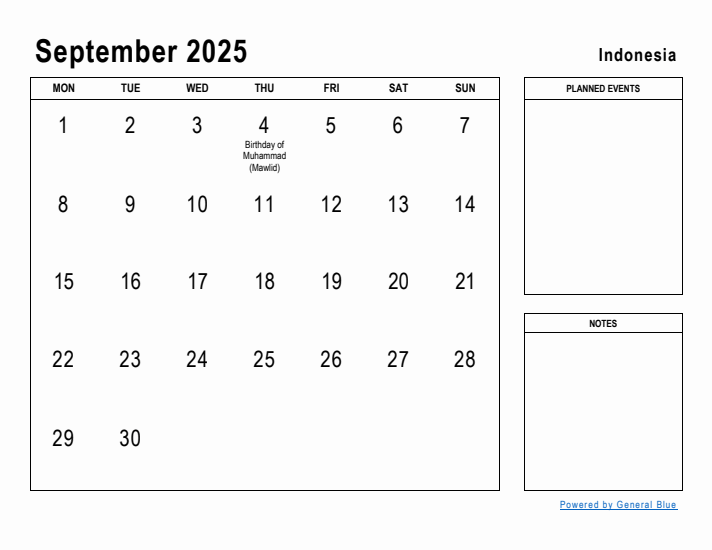 September 2025

Indonesia

| MON | TUE | WED | THU | FRI | SAT | SUN |
|---|---|---|---|---|---|---|
| 1 | 2 | 3 | 4 Birthday of Muhammad (Mawlid) | 5 | 6 | 7 |
| 8 | 9 | 10 | 11 | 12 | 13 | 14 |
| 15 | 16 | 17 | 18 | 19 | 20 | 21 |
| 22 | 23 | 24 | 25 | 26 | 27 | 28 |
| 29 | 30 | | | | | |

PLANNED EVENTS

NOTES

Powered by General Blue